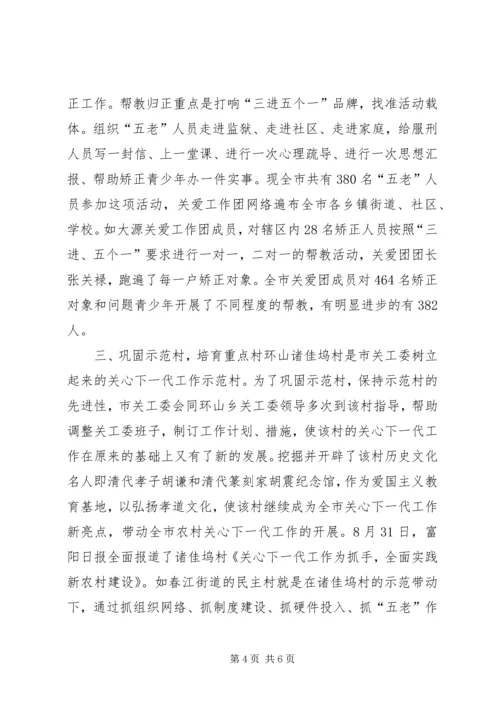 正工作。帮教归正重点是打响“三进五个一”品牌，找准活动载体。组织“五老”人员走进监狱、走进社区、走进家庭，给服刑人员写一封信、上一堂课、进行一次心理疏导、进行一次思想汇报、帮助矫正青少年办一件实事。现全市共有380名“五老”人员参加这项活动，关爱工作团网络遍布全市各乡镇街道、社区、学校。如大源关爱工作团成员，对辖区内28名矫正人员按照“三进、五个一”要求进行一对一，二对一的帮教活动，关爱团团长张关禄，跑遍了每一户矫正对象。全市关爱团成员对464名矫正对象和问题青少年开展了不同程度的帮教，有明显进步的有382人。

三、巩固示范村，培育重点村环山诸佳坞村是市关工委树立起来的关心下一代工作示范村。为了巩固示范村，保持示范村的先进性，市关工委会同环山乡关工委领导多次到该村指导，帮助调整关工委班子，制订工作计划、措施，使该村的关心下一代工作在原来的基础上又有了新的发展。挖掘并开辟了该村历史文化名人即清代孝子胡谦和清代篆刻家胡震纪念馆，作为爱国主义教育基地，以弘扬孝道文化，使该村继续成为全市关心下一代工作新亮点，带动全市农村关心下一代工作的开展。8月31日，富阳日报全面报道了诸佳坞村《关心下一代工作为抓手，全面实践新农村建设》。如春江街道的民主村就是在诸佳坞村的示范带动下，通过抓组织网络、抓制度建设、抓硬件投入、抓“五老”作

第4页 共6页